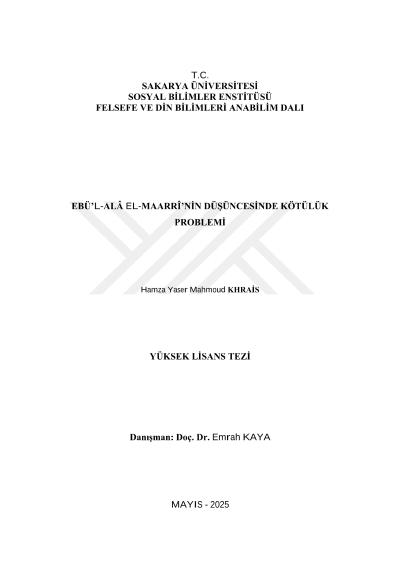 T.C.
SAKARYA ÜNİVERSİTESİ
SOSYAL BİLİMLER ENSTİTÜSÜ
FELSEFE VE DİN BİLİMLERİ ANABİLİM DALI

EBÜ'L-ALÂ EL-MAARRÎ'NİN DÜŞÜNCESİNDE KÖTÜLÜK PROBLEMİ

Hamza Yaser Mahmoud KHRAİS

YÜKSEK LİSANS TEZİ

Danışman: Doç. Dr. Emrah KAYA

MAYIS - 2025